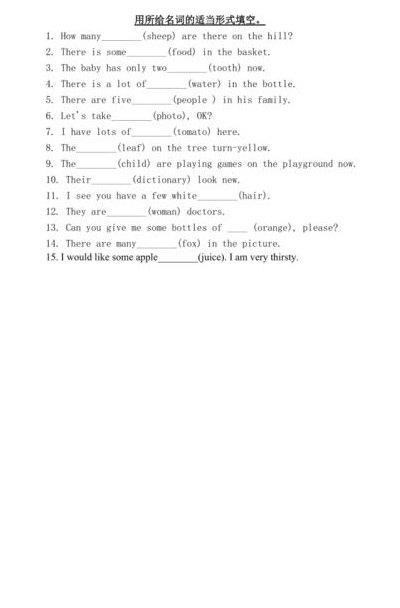 用所给名词的适当形式填空。

1. How many________(sheep) are there on the hill?
2. There is some________(food) in the basket.
3. The baby has only two________(tooth) now.
4. There is a lot of________(water) in the bottle.
5. There are five________(people ) in his family.
6. Let's take________(photo), OK?
7. I have lots of________(tomato) here.
8. The________(leaf) on the tree turn-yellow.
9. The________(child) are playing games on the playground now.
10. Their________(dictionary) look new.
11. I see you have a few white________(hair).
12. They are________(woman) doctors.
13. Can you give me some bottles of ____ (orange), please?
14. There are many________(fox) in the picture.
15. I would like some apple________(juice). I am very thirsty.